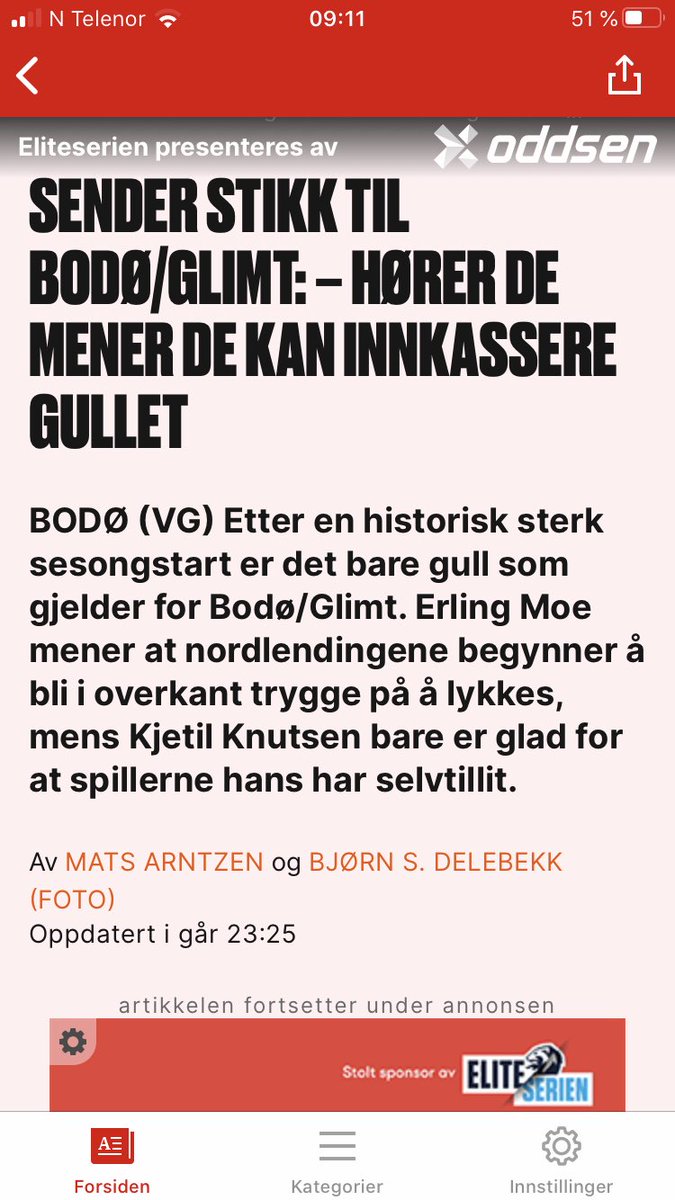 N Telenor 09:11 51 %

Eliteserien presenteres av oddsen

SENDER STIKK TIL BODØ/GLIMT: – HØRER DE MENER DE KAN INNKASSERE GULLET

BODØ (VG) Etter en historisk sterk sesongstart er det bare gull som gjelder for Bodø/Glimt. Erling Moe mener at nordlendingene begynner å bli i overkant trygge på å lykkes, mens Kjetil Knutsen bare er glad for at spillerne hans har selvtillit.

Av MATS ARNTZEN og BJØRN S. DELEBEKK (FOTO)
Oppdatert i går 23:25

artikkelen fortsetter under annonsen

Stolt sponsor av ELITE SERIEN

Forsiden Kategorier Innstillinger